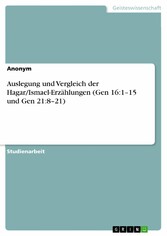 Geisteswissenschaft

Anonym

Auslegung und Vergleich der Hagar/Ismael-Erzählungen (Gen 16:1–15 und Gen 21:8–21)

Studienarbeit

GRIN